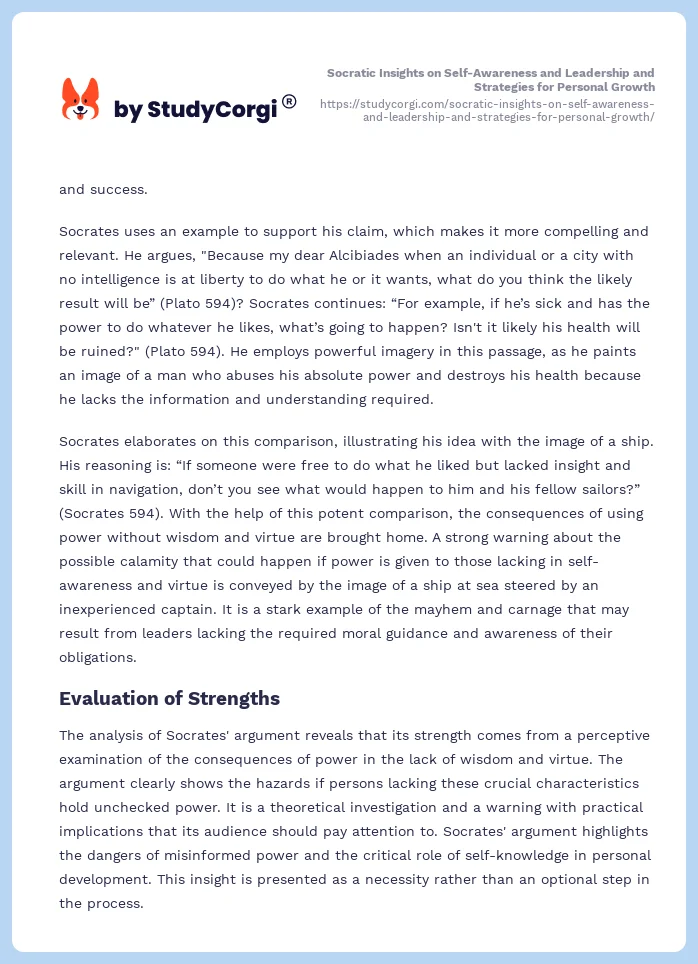 by StudyCorgi ®

Socratic Insights on Self-Awareness and Leadership and Strategies for Personal Growth
https://studycorgi.com/socratic-insights-on-self-awareness-and-leadership-and-strategies-for-personal-growth/

and success.

Socrates uses an example to support his claim, which makes it more compelling and relevant. He argues, "Because my dear Alcibiades when an individual or a city with no intelligence is at liberty to do what he or it wants, what do you think the likely result will be” (Plato 594)? Socrates continues: “For example, if he’s sick and has the power to do whatever he likes, what’s going to happen? Isn't it likely his health will be ruined?" (Plato 594). He employs powerful imagery in this passage, as he paints an image of a man who abuses his absolute power and destroys his health because he lacks the information and understanding required.

Socrates elaborates on this comparison, illustrating his idea with the image of a ship. His reasoning is: “If someone were free to do what he liked but lacked insight and skill in navigation, don’t you see what would happen to him and his fellow sailors?” (Socrates 594). With the help of this potent comparison, the consequences of using power without wisdom and virtue are brought home. A strong warning about the possible calamity that could happen if power is given to those lacking in self-awareness and virtue is conveyed by the image of a ship at sea steered by an inexperienced captain. It is a stark example of the mayhem and carnage that may result from leaders lacking the required moral guidance and awareness of their obligations.

Evaluation of Strengths

The analysis of Socrates' argument reveals that its strength comes from a perceptive examination of the consequences of power in the lack of wisdom and virtue. The argument clearly shows the hazards if persons lacking these crucial characteristics hold unchecked power. It is a theoretical investigation and a warning with practical implications that its audience should pay attention to. Socrates' argument highlights the dangers of misinformed power and the critical role of self-knowledge in personal development. This insight is presented as a necessity rather than an optional step in the process.